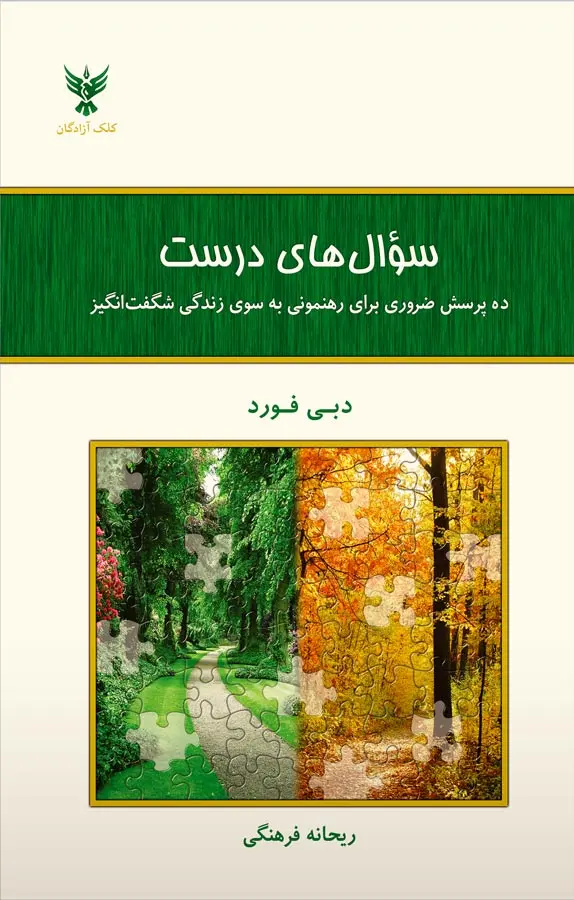 کلک آزادگان

سؤال‌های درست

ده پرسش ضروری برای رهنمونی به سوی زندگی شگفت‌انگیز

دبی فورد

ریحانه فرهنگی